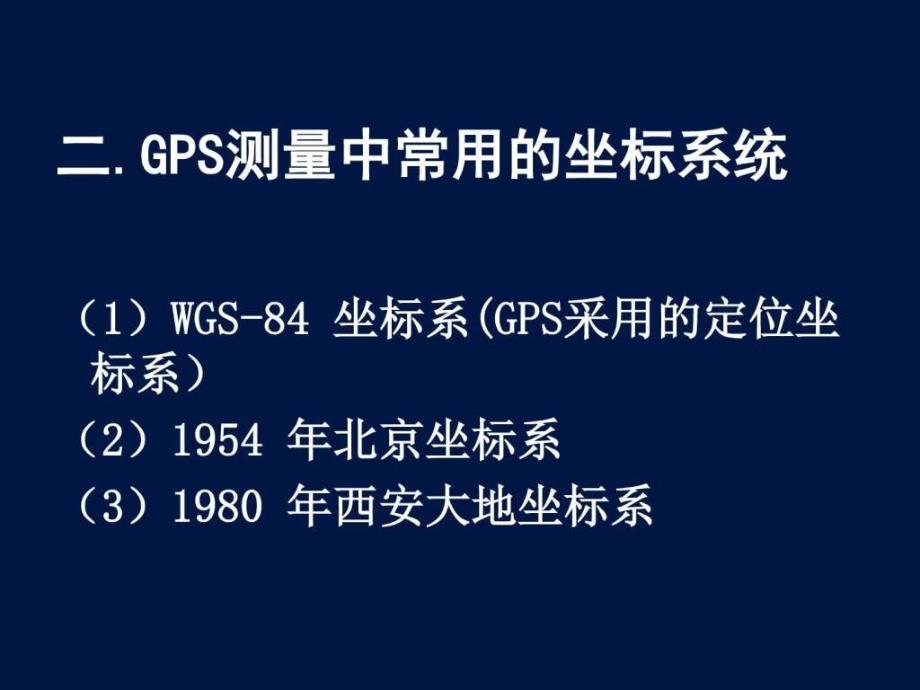 二.GPS测量中常用的坐标系统

（1）WGS-84 坐标系(GPS采用的定位坐标系）

（2）1954 年北京坐标系

（3）1980 年西安大地坐标系